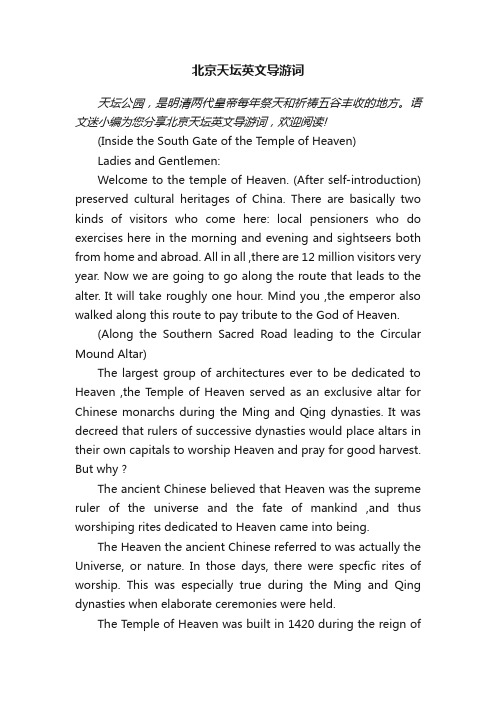 北京天坛英文导游词

天坛公园，是明清两代皇帝每年祭天和祈祷五谷丰收的地方。语文迷小编为您分享北京天坛英文导游词，欢迎阅读!

(Inside the South Gate of the Temple of Heaven)

Ladies and Gentlemen:

Welcome to the temple of Heaven. (After self-introduction) preserved cultural heritages of China. There are basically two kinds of visitors who come here: local pensioners who do exercises here in the morning and evening and sightseers both from home and abroad. All in all ,there are 12 million visitors very year. Now we are going to go along the route that leads to the alter. It will take roughly one hour. Mind you ,the emperor also walked along this route to pay tribute to the God of Heaven.

(Along the Southern Sacred Road leading to the Circular Mound Altar)

The largest group of architectures ever to be dedicated to Heaven ,the Temple of Heaven served as an exclusive altar for Chinese monarchs during the Ming and Qing dynasties. It was decreed that rulers of successive dynasties would place altars in their own capitals to worship Heaven and pray for good harvest. But why ?

The ancient Chinese believed that Heaven was the supreme ruler of the universe and the fate of mankind ,and thus worshiping rites dedicated to Heaven came into being.

The Heaven the ancient Chinese referred to was actually the Universe, or nature. In those days, there were specfic rites of worship. This was especially true during the Ming and Qing dynasties when elaborate ceremonies were held.

The Temple of Heaven was built in 1420 during the reign of